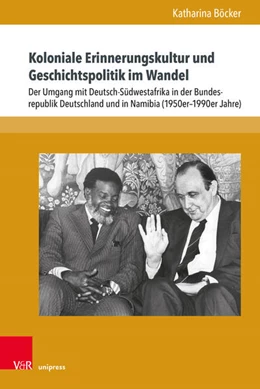 Katharina Böcker

Koloniale Erinnerungskultur und Geschichtspolitik im Wandel

Der Umgang mit Deutsch-Südwestafrika in der Bundesrepublik Deutschland und in Namibia (1950er–1990er Jahre)

V&R unipress